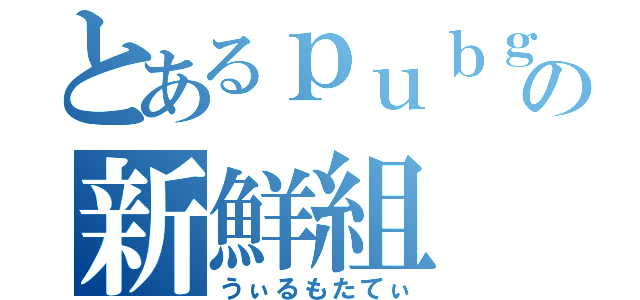 とあるｐｕｂｇの
新鮮組
うぃるもたてぃ